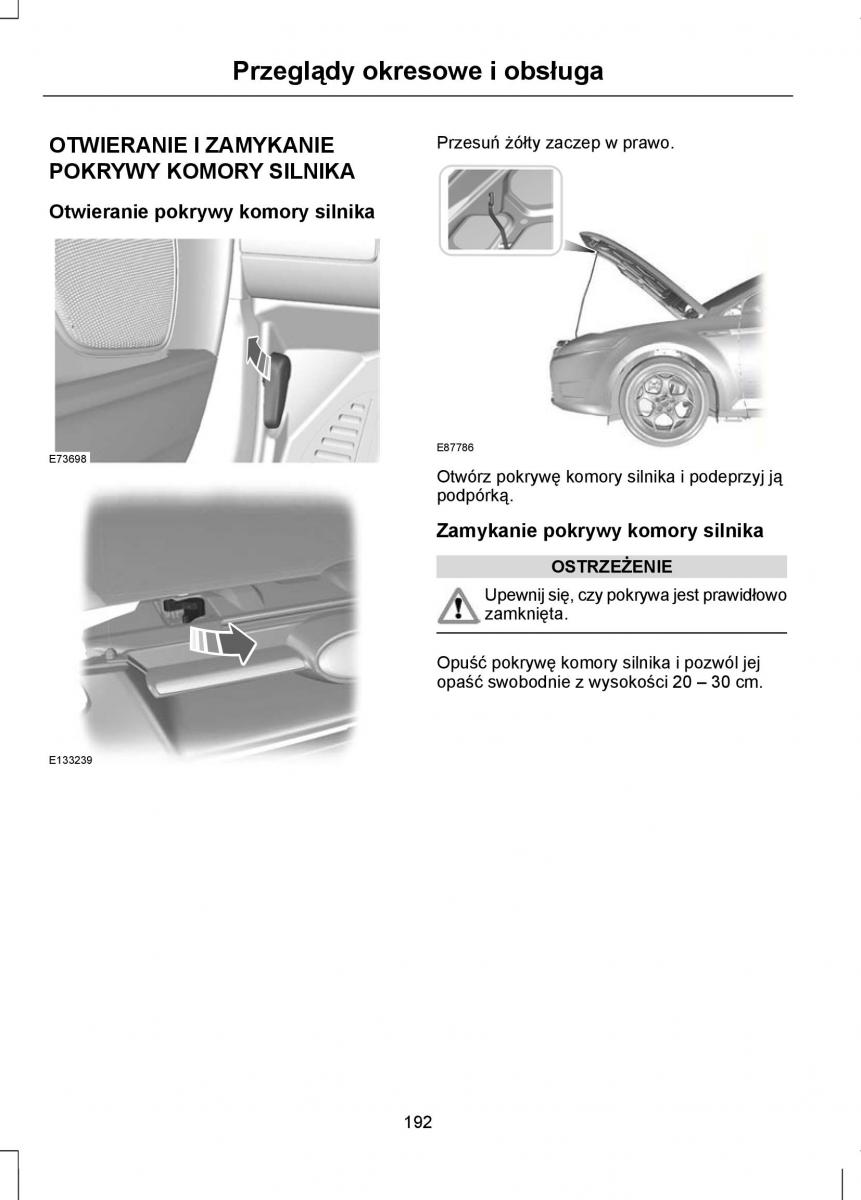 Przeglądy okresowe i obsługa

OTWIERANIE I ZAMYKANIE POKRYWY KOMORY SILNIKA

Otwieranie pokrywy komory silnika

E73698

E133239

Przesuń żółty zaczep w prawo.

E87786

Otwórz pokrywę komory silnika i podeprzyj ją podpórką.

Zamykanie pokrywy komory silnika

OSTRZEŻENIE

Upewnij się, czy pokrywa jest prawidłowo zamknięta.

Opuść pokrywę komory silnika i pozwól jej opaść swobodnie z wysokości 20 – 30 cm.

192